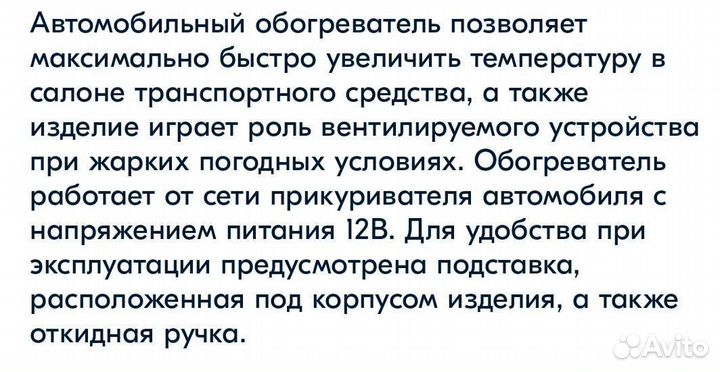 Автомобильный обогреватель позволяет максимально быстро увеличить температуру в салоне транспортного средства, а также изделие играет роль вентилируемого устройства при жарких погодных условиях. Обогреватель работает от сети прикуривателя автомобиля с напряжением питания 12В. Для удобства при эксплуатации предусмотрена подставка, расположенная под корпусом изделия, а также откидная ручка.

Avito